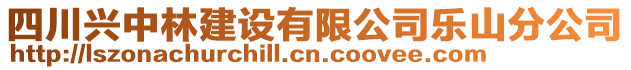 四川兴中林建设有限公司乐山分公司
http://lszonachurchill.cn.coovee.com